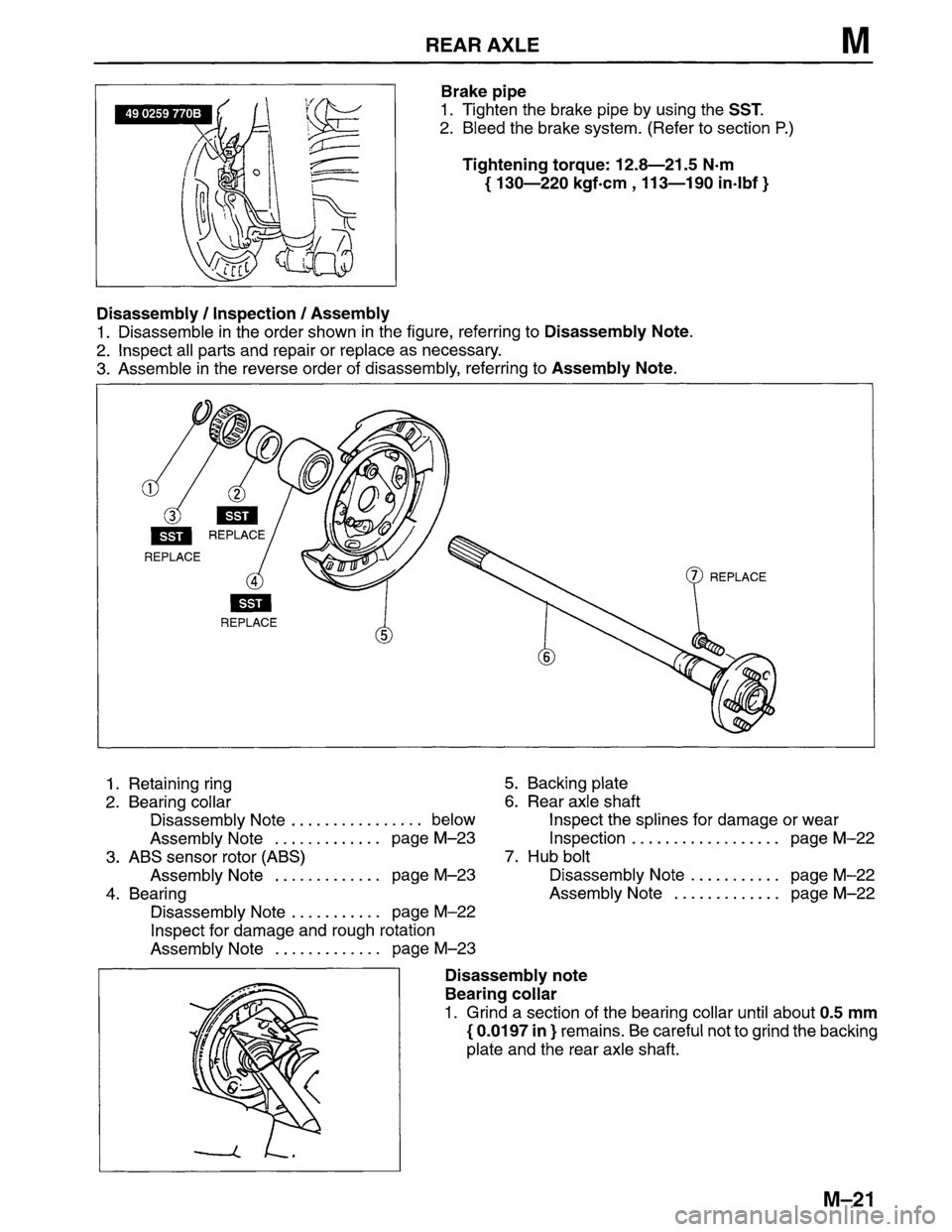 REAR AXLE M

49 0259 770B

Brake pipe
1. Tighten the brake pipe by using the SST.
2. Bleed the brake system. (Refer to section P.)

Tightening torque: 12.8—21.5 N·m
{ 130—220 kgf·cm , 113—190 in·lbf }

Disassembly / Inspection / Assembly
1. Disassemble in the order shown in the figure, referring to Disassembly Note.
2. Inspect all parts and repair or replace as necessary.
3. Assemble in the reverse order of disassembly, referring to Assembly Note.

1
2
3
SST
SST REPLACE
REPLACE
4
SST
REPLACE
5
6
7 REPLACE

1. Retaining ring
2. Bearing collar
Disassembly Note . . . . . . . . . . . . . . . . below
Assembly Note . . . . . . . . . . . . . page M–23
3. ABS sensor rotor (ABS)
Assembly Note . . . . . . . . . . . . . page M–23
4. Bearing
Disassembly Note . . . . . . . . . . . page M–22
Inspect for damage and rough rotation
Assembly Note . . . . . . . . . . . . . page M–23

5. Backing plate
6. Rear axle shaft
Inspect the splines for damage or wear
Inspection . . . . . . . . . . . . . . . . . . page M–22
7. Hub bolt
Disassembly Note . . . . . . . . . . . page M–22
Assembly Note . . . . . . . . . . . . . page M–22

Disassembly note
Bearing collar
1. Grind a section of the bearing collar until about 0.5 mm { 0.0197 in } remains. Be careful not to grind the backing plate and the rear axle shaft.

M–21

carmanualsonline.info